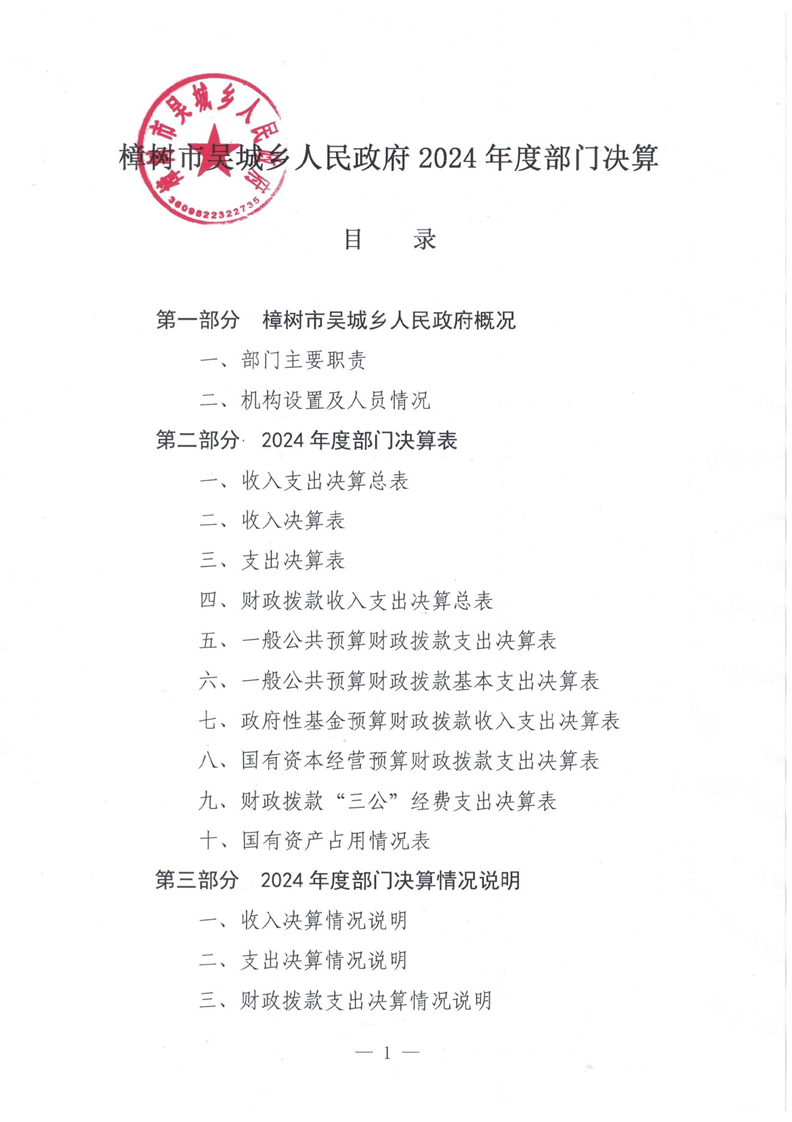 樟树市吴城乡人民政府
3609822322735

樟树市吴城乡人民政府 2024 年度部门决算

目　录

第一部分　樟树市吴城乡人民政府概况

一、部门主要职责

二、机构设置及人员情况

第二部分　2024 年度部门决算表

一、收入支出决算总表

二、收入决算表

三、支出决算表

四、财政拨款收入支出决算总表

五、一般公共预算财政拨款支出决算表

六、一般公共预算财政拨款基本支出决算表

七、政府性基金预算财政拨款收入支出决算表

八、国有资本经营预算财政拨款支出决算表

九、财政拨款“三公”经费支出决算表

十、国有资产占用情况表

第三部分　2024 年度部门决算情况说明

一、收入决算情况说明

二、支出决算情况说明

三、财政拨款支出决算情况说明

— 1 —